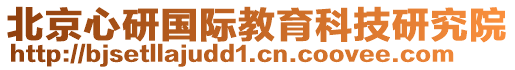 北京心研国际教育科技研究院
http://bjsetllajudd1.cn.coovee.com